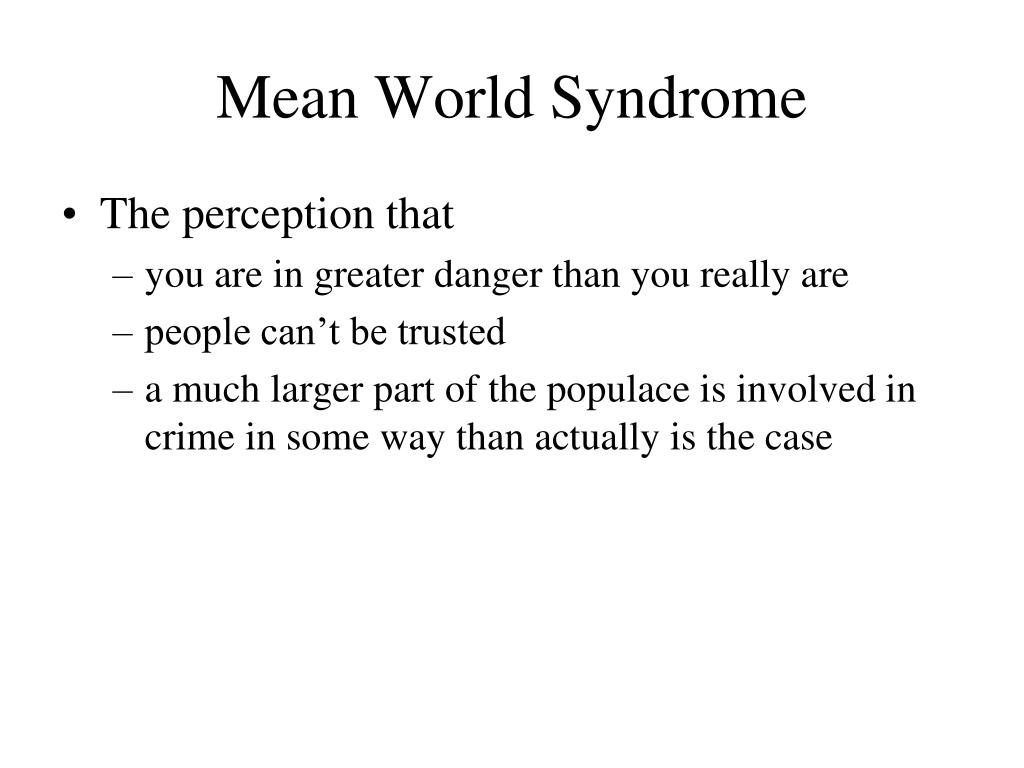 Mean World Syndrome

• The perception that
– you are in greater danger than you really are
– people can’t be trusted
– a much larger part of the populace is involved in crime in some way than actually is the case